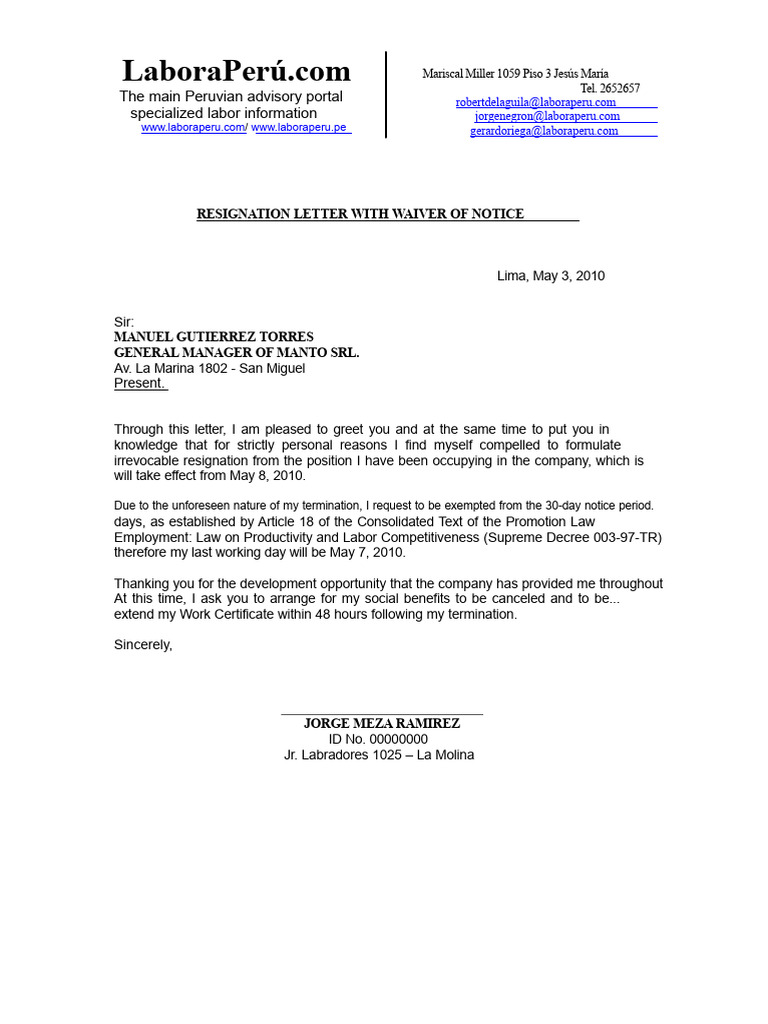 LaboraPerú.com
The main Peruvian advisory portal
specialized labor information
www.laboraperu.com/ www.laboraperu.pe

Mariscal Miller 1059 Piso 3 Jesús María
Tel. 2652657
robertdelaguila@laboraperu.com
jorgenegron@laboraperu.com
gerardoriega@laboraperu.com

RESIGNATION LETTER WITH WAIVER OF NOTICE

Lima, May 3, 2010

Sir:
MANUEL GUTIERREZ TORRES
GENERAL MANAGER OF MANTO SRL.
Av. La Marina 1802 - San Miguel
Present.

Through this letter, I am pleased to greet you and at the same time to put you in knowledge that for strictly personal reasons I find myself compelled to formulate irrevocable resignation from the position I have been occupying in the company, which is will take effect from May 8, 2010.

Due to the unforeseen nature of my termination, I request to be exempted from the 30-day notice period. days, as established by Article 18 of the Consolidated Text of the Promotion Law Employment: Law on Productivity and Labor Competitiveness (Supreme Decree 003-97-TR) therefore my last working day will be May 7, 2010.

Thanking you for the development opportunity that the company has provided me throughout At this time, I ask you to arrange for my social benefits to be canceled and to be... extend my Work Certificate within 48 hours following my termination.

Sincerely,

JORGE MEZA RAMIREZ
ID No. 00000000
Jr. Labradores 1025 – La Molina